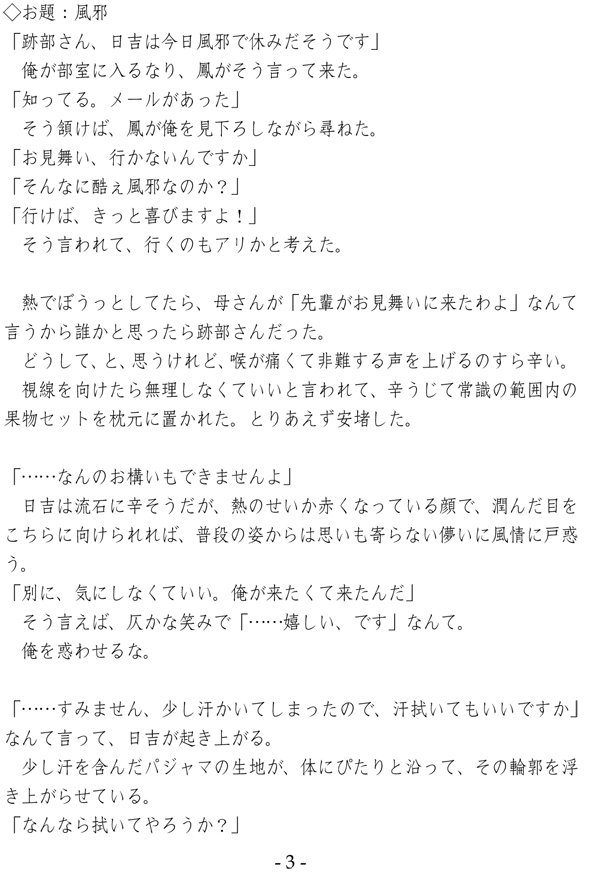 ◇お題：風邪
「跡部さん、日吉は今日風邪で休みだそうです」
　俺が部室に入るなり、鳳がそう言って来た。
「知ってる。メールがあった」
　そう頷けば、鳳が俺を見下ろしながら尋ねた。
「お見舞い、行かないんですか」
「そんなに酷ぇ風邪なのか？」
「行けば、きっと喜びますよ！」
　そう言われて、行くのもアリかと考えた。

　熱でぼうっとしてたら、母さんが「先輩がお見舞いに来たわよ」なんて言うから誰かと思ったら跡部さんだった。
　どうして、と、思うけれど、喉が痛くて非難する声を上げるのすら辛い。
　視線を向けたら無理しなくていいと言われて、辛うじて常識の範囲内の果物セットを枕元に置かれた。とりあえず安堵した。

「……なんのお構いもできませんよ」
　日吉は流石に辛そうだが、熱のせいか赤くなっている顔で、潤んだ目をこちらに向けられれば、普段の姿からは思いも寄らない儚いに風情に戸惑う。
「別に、気にしなくていい。俺が来たくて来たんだ」
　そう言えば、仄かな笑みで「……嬉しい、です」なんて。
　俺を惑わせるな。

「……すみません、少し汗かいてしまったので、汗拭いてもいいですか」なんて言って、日吉が起き上がる。
　少し汗を含んだパジャマの生地が、体にぴたりと沿って、その輪郭を浮き上がらせている。
「なんなら拭いてやろうか？」

- 3 -